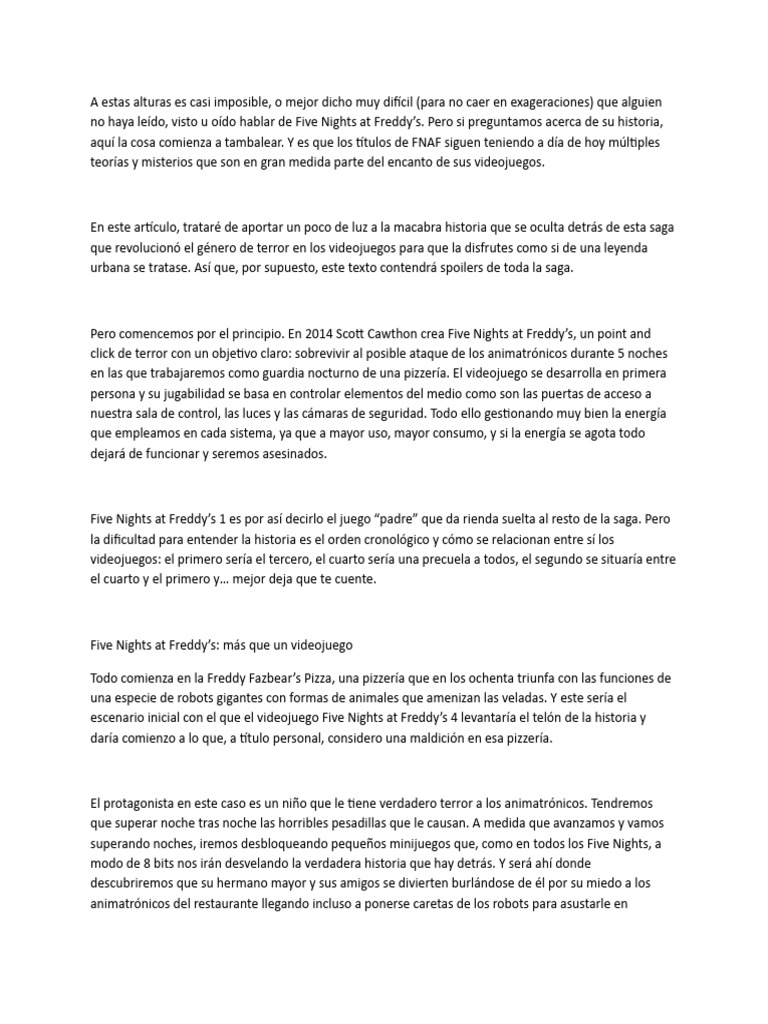 A estas alturas es casi imposible, o mejor dicho muy difícil (para no caer en exageraciones) que alguien no haya leído, visto u oído hablar de Five Nights at Freddy's. Pero si preguntamos acerca de su historia, aquí la cosa comienza a tambalear. Y es que los títulos de FNAF siguen teniendo a día de hoy múltiples teorías y misterios que son en gran medida parte del encanto de sus videojuegos.

En este artículo, trataré de aportar un poco de luz a la macabra historia que se oculta detrás de esta saga que revolucionó el género de terror en los videojuegos para que la disfrutes como si de una leyenda urbana se tratase. Así que, por supuesto, este texto contendrá spoilers de toda la saga.

Pero comencemos por el principio. En 2014 Scott Cawthon crea Five Nights at Freddy's, un point and click de terror con un objetivo claro: sobrevivir al posible ataque de los animatrónicos durante 5 noches en las que trabajaremos como guardia nocturno de una pizzería. El videojuego se desarrolla en primera persona y su jugabilidad se basa en controlar elementos del medio como son las puertas de acceso a nuestra sala de control, las luces y las cámaras de seguridad. Todo ello gestionando muy bien la energía que empleamos en cada sistema, ya que a mayor uso, mayor consumo, y si la energía se agota todo dejará de funcionar y seremos asesinados.

Five Nights at Freddy's 1 es por así decirlo el juego "padre" que da rienda suelta al resto de la saga. Pero la dificultad para entender la historia es el orden cronológico y cómo se relacionan entre sí los videojuegos: el primero sería el tercero, el cuarto sería una precuela a todos, el segundo se situaría entre el cuarto y el primero y… mejor deja que te cuente.

Five Nights at Freddy's: más que un videojuego

Todo comienza en la Freddy Fazbear's Pizza, una pizzería que en los ochenta triunfa con las funciones de una especie de robots gigantes con formas de animales que amenizan las veladas. Y este sería el escenario inicial con el que el videojuego Five Nights at Freddy's 4 levantaría el telón de la historia y daría comienzo a lo que, a título personal, considero una maldición en esa pizzería.

El protagonista en este caso es un niño que le tiene verdadero terror a los animatrónicos. Tendremos que superar noche tras noche las horribles pesadillas que le causan. A medida que avanzamos y vamos superando noches, iremos desbloqueando pequeños minijuegos que, como en todos los Five Nights, a modo de 8 bits nos irán desvelando la verdadera historia que hay detrás. Y será ahí donde descubriremos que su hermano mayor y sus amigos se divierten burlándose de él por su miedo a los animatrónicos del restaurante llegando incluso a ponerse caretas de los robots para asustarle en